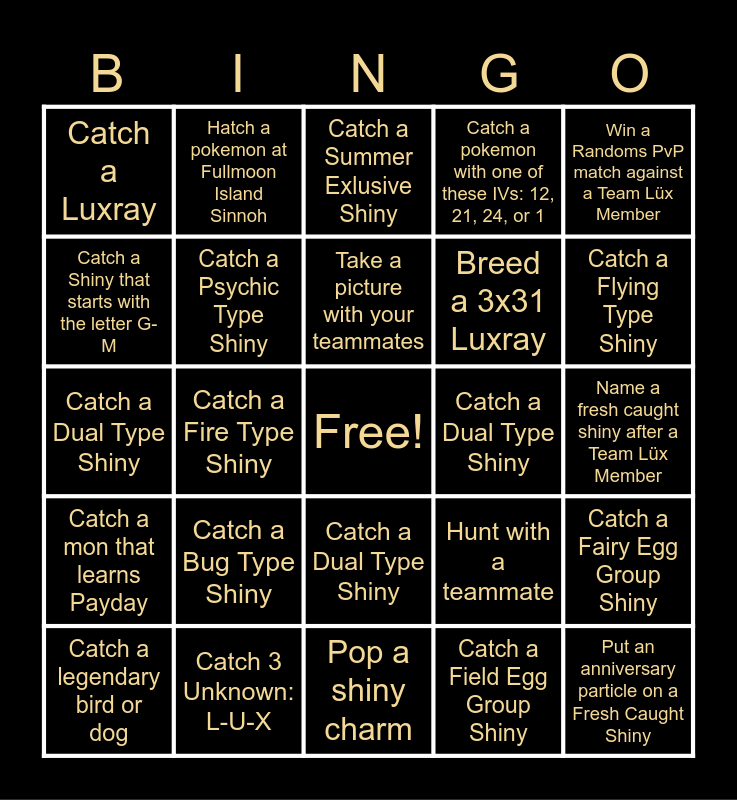 | B | I | N | G | O |
|---|---|---|---|---|
| Catch a Luxray | Hatch a pokemon at Fullmoon Island Sinnoh | Catch a Summer Exlusive Shiny | Catch a pokemon with one of these IVs: 12, 21, 24, or 1 | Win a Randoms PvP match against a Team Lüx Member |
| Catch a Shiny that starts with the letter G-M | Catch a Psychic Type Shiny | Take a picture with your teammates | Breed a 3x31 Luxray | Catch a Flying Type Shiny |
| Catch a Dual Type Shiny | Catch a Fire Type Shiny | Free! | Catch a Dual Type Shiny | Name a fresh caught shiny after a Team Lüx Member |
| Catch a mon that learns Payday | Catch a Bug Type Shiny | Catch a Dual Type Shiny | Hunt with a teammate | Catch a Fairy Egg Group Shiny |
| Catch a legendary bird or dog | Catch 3 Unknown: L-U-X | Pop a shiny charm | Catch a Field Egg Group Shiny | Put an anniversary particle on a Fresh Caught Shiny |